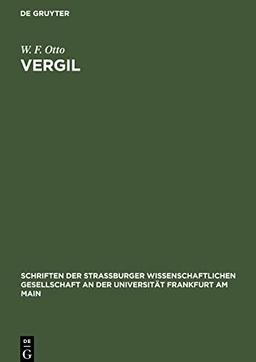 DE GRUYTER

W. F. Otto
VERGIL

SCHRIFTEN DER STRASSBURGER WISSENSCHAFTLICHEN GESELLSCHAFT AN DER UNIVERSITÄT FRANKFURT AM MAIN

DE
G